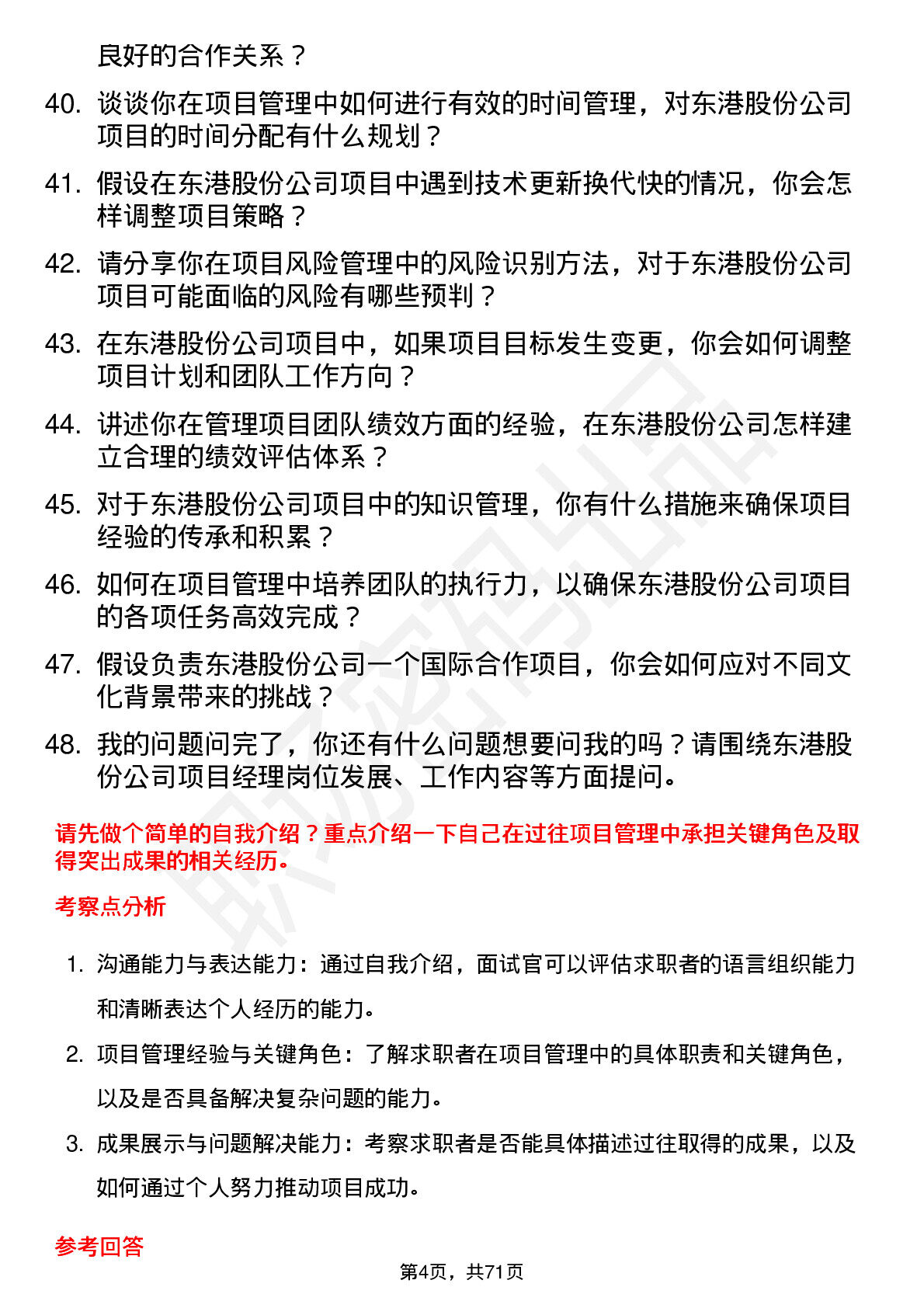 良好的合作关系？

40. 谈谈你在项目管理中如何进行有效的时间管理，对东港股份公司项目的时间分配有什么规划？

41. 假设在东港股份公司项目中遇到技术更新换代快的情况，你会怎样调整项目策略？

42. 请分享你在项目风险管理中的风险识别方法，对于东港股份公司项目可能面临的风险有哪些预判？

43. 在东港股份公司项目中，如果项目目标发生变更，你会如何调整项目计划和团队工作方向？

44. 讲述你在管理项目团队绩效方面的经验，在东港股份公司怎样建立合理的绩效评估体系？

45. 对于东港股份公司项目中的知识管理，你有什么措施来确保项目经验的传承和积累？

46. 如何在项目管理中培养团队的执行力，以确保东港股份公司项目的各项任务高效完成？

47. 假设负责东港股份公司一个国际合作项目，你会如何应对不同文化背景带来的挑战？

48. 我的问题问完了，你还有什么问题想要问我的吗？请围绕东港股份公司项目经理岗位发展、工作内容等方面提问。

请先做个简单的自我介绍？重点介绍一下自己在过往项目管理中承担关键角色及取得突出成果的相关经历。

考察点分析

1. 沟通能力与表达能力：通过自我介绍，面试官可以评估求职者的语言组织能力和清晰表达个人经历的能力。

2. 项目管理经验与关键角色：了解求职者在项目管理中的具体职责和关键角色，以及是否具备解决复杂问题的能力。

3. 成果展示与问题解决能力：考察求职者是否能具体描述过往取得的成果，以及如何通过个人努力推动项目成功。

参考回答

第4页，共71页